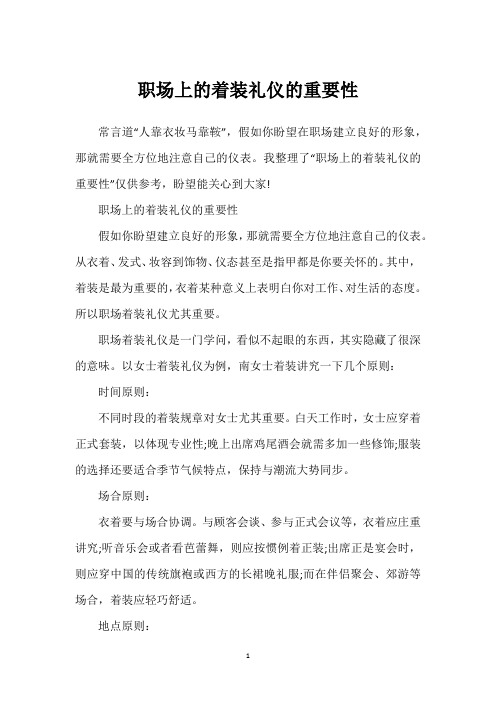 职场上的着装礼仪的重要性

常言道“人靠衣妆马靠鞍”，假如你盼望在职场建立良好的形象，那就需要全方位地注意自己的仪表。我整理了“职场上的着装礼仪的重要性”仅供参考，盼望能关心到大家!

职场上的着装礼仪的重要性

假如你盼望建立良好的形象，那就需要全方位地注意自己的仪表。从衣着、发式、妆容到饰物、仪态甚至是指甲都是你要关怀的。其中，着装是最为重要的，衣着某种意义上表明白你对工作、对生活的态度。所以职场着装礼仪尤其重要。

职场着装礼仪是一门学问，看似不起眼的东西，其实隐藏了很深的意味。以女士着装礼仪为例，南女士着装讲究一下几个原则：

时间原则：

不同时段的着装规章对女士尤其重要。白天工作时，女士应穿着正式套装，以体现专业性;晚上出席鸡尾酒会就需多加一些修饰;服装的选择还要适合季节气候特点，保持与潮流大势同步。

场合原则：

衣着要与场合协调。与顾客会谈、参与正式会议等，衣着应庄重讲究;听音乐会或者看芭蕾舞，则应按惯例着正装;出席正是宴会时，则应穿中国的传统旗袍或西方的长裙晚礼服;而在伴侣聚会、郊游等场合，着装应轻巧舒适。

地点原则：

1